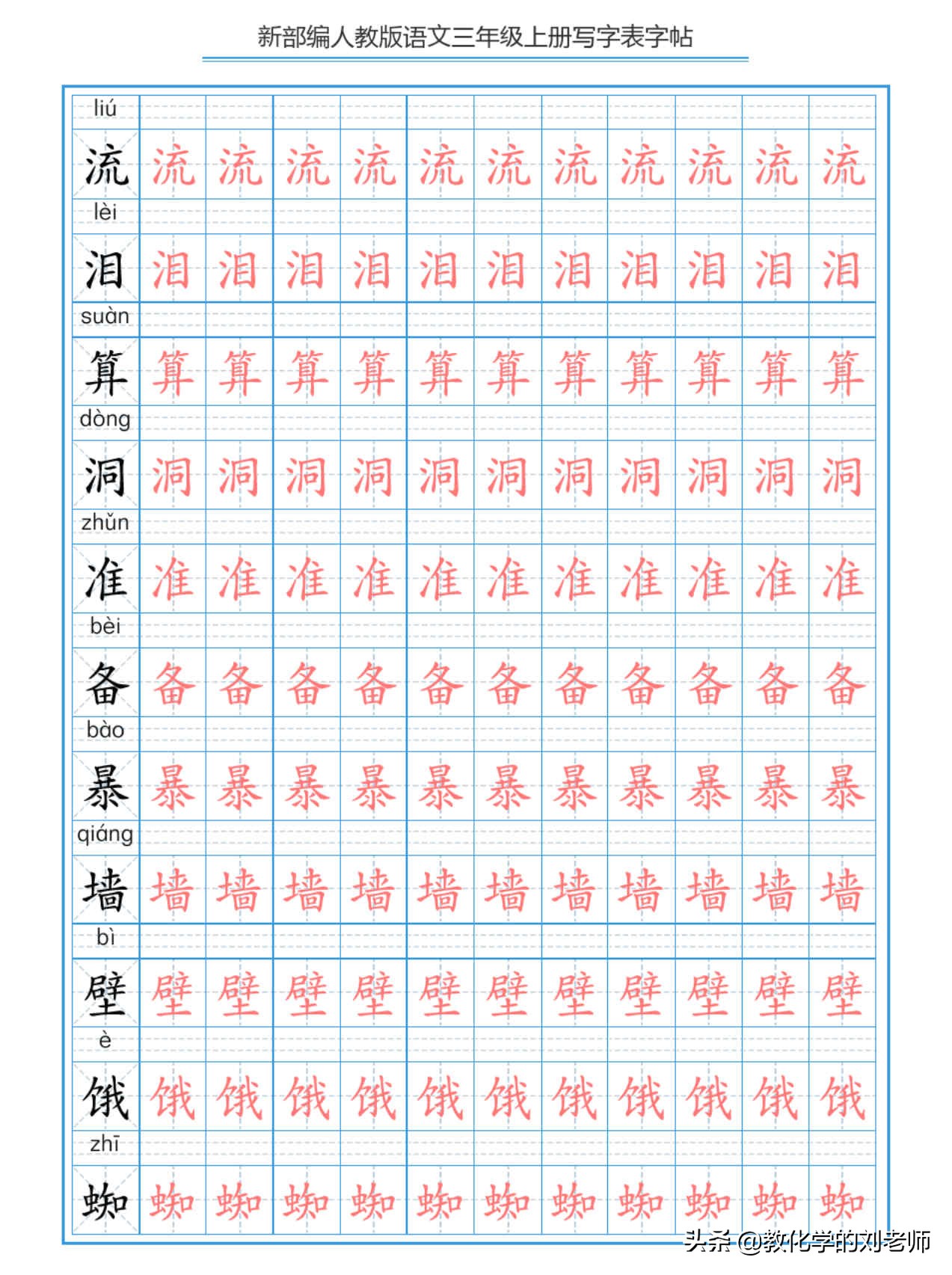 新部编人教版语文三年级上册写字表字帖

liú
流 流 流 流 流 流 流 流 流 流 流 流

lèi
泪 泪 泪 泪 泪 泪 泪 泪 泪 泪 泪 泪

suàn
算 算 算 算 算 算 算 算 算 算 算 算

dòng
洞 洞 洞 洞 洞 洞 洞 洞 洞 洞 洞 洞

zhǔn
准 准 准 准 准 准 准 准 准 准 准 准

bèi
备 备 备 备 备 备 备 备 备 备 备 备

bào
暴 暴 暴 暴 暴 暴 暴 暴 暴 暴 暴 暴

qiáng
墙 墙 墙 墙 墙 墙 墙 墙 墙 墙 墙 墙

bì
壁 壁 壁 壁 壁 壁 壁 壁 壁 壁 壁 壁

è
饿 饿 饿 饿 饿 饿 饿 饿 饿 饿 饿 饿

zhī
蜘 蜘 蜘 蜘 蜘 蜘 蜘 蜘 蜘 蜘 蜘 蜘

头条 @教化学的刘老师